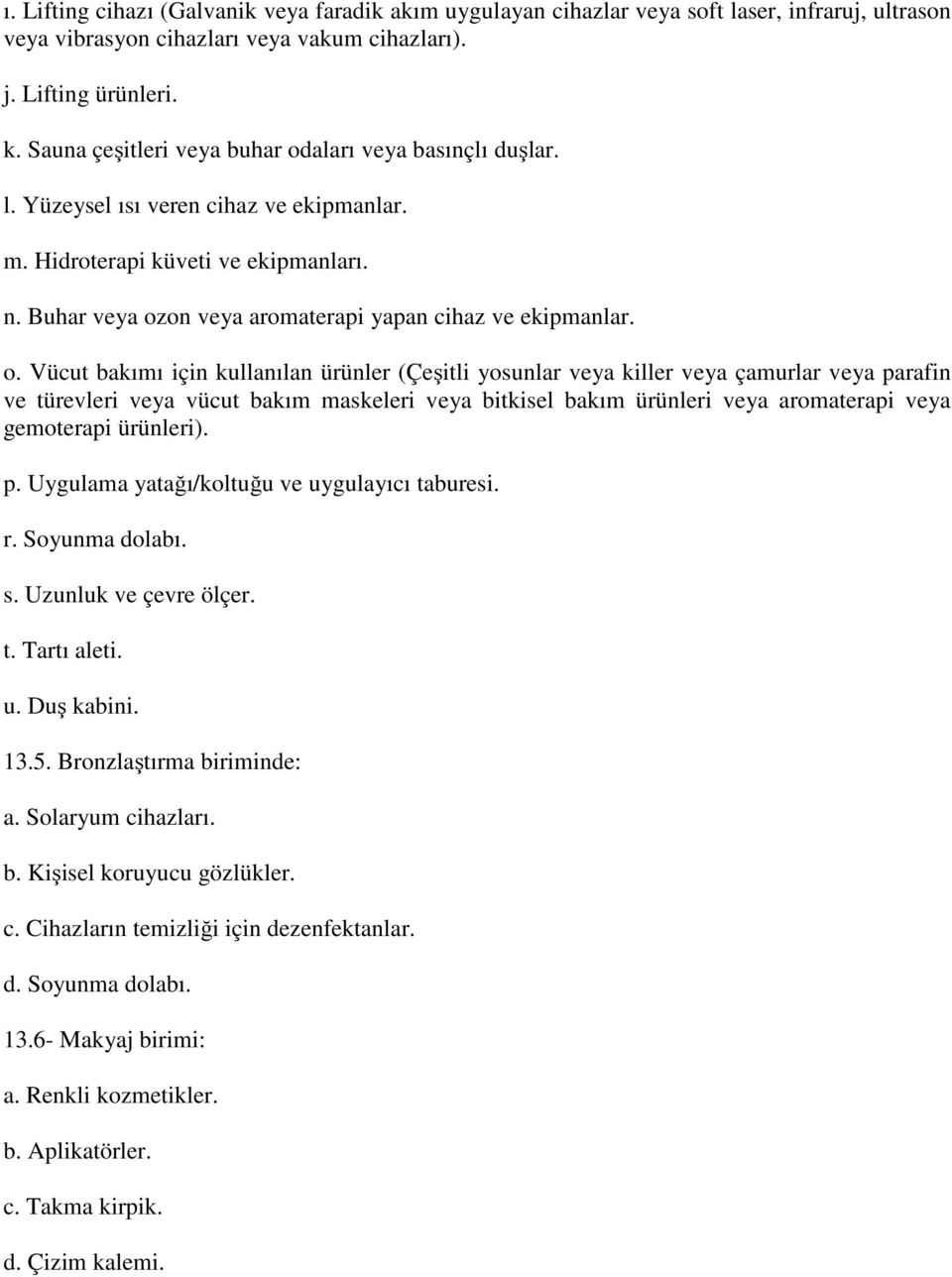 ı. Lifting cihazı (Galvanik veya faradik akım uygulayan cihazlar veya soft laser, infraruj, ultrason veya vibrasyon cihazları veya vakum cihazları).

j. Lifting ürünleri.

k. Sauna çeşitleri veya buhar odaları veya basınçlı duşlar.

l. Yüzeysel ısı veren cihaz ve ekipmanlar.

m. Hidroterapi küveti ve ekipmanları.

n. Buhar veya ozon veya aromaterapi yapan cihaz ve ekipmanlar.

o. Vücut bakımı için kullanılan ürünler (Çeşitli yosunlar veya killer veya çamurlar veya parafin ve türevleri veya vücut bakım maskeleri veya bitkisel bakım ürünleri veya aromaterapi veya gemoterapi ürünleri).

p. Uygulama yatağı/koltuğu ve uygulayıcı taburesi.

r. Soyunma dolabı.

s. Uzunluk ve çevre ölçer.

t. Tartı aleti.

u. Duş kabini.

13.5. Bronzlaştırma biriminde:

a. Solaryum cihazları.

b. Kişisel koruyucu gözlükler.

c. Cihazların temizliği için dezenfektanlar.

d. Soyunma dolabı.

13.6- Makyaj birimi:

a. Renkli kozmetikler.

b. Aplikatörler.

c. Takma kirpik.

d. Çizim kalemi.